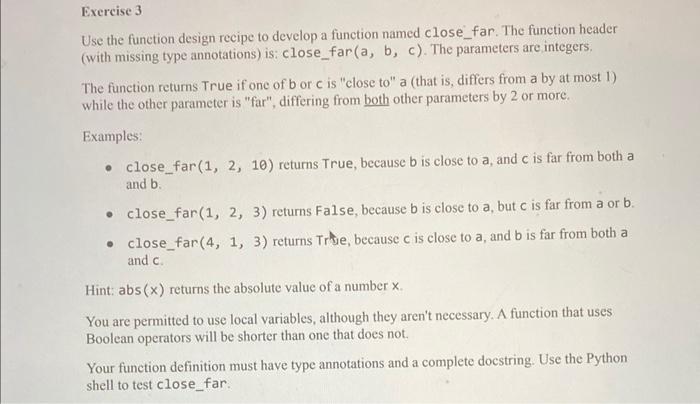 Exercise 3

Use the function design recipe to develop a function named close_far. The function header (with missing type annotations) is: close_far(a, b, c). The parameters are integers.

The function returns True if one of b or c is "close to" a (that is, differs from a by at most 1) while the other parameter is "far", differing from both other parameters by 2 or more.

Examples:

• close_far(1, 2, 10) returns True, because b is close to a, and c is far from both a and b.

• close_far(1, 2, 3) returns False, because b is close to a, but c is far from a or b.

• close_far(4, 1, 3) returns True, because c is close to a, and b is far from both a and c.

Hint: abs(x) returns the absolute value of a number x.

You are permitted to use local variables, although they aren't necessary. A function that uses Boolean operators will be shorter than one that does not.

Your function definition must have type annotations and a complete docstring. Use the Python shell to test close_far.